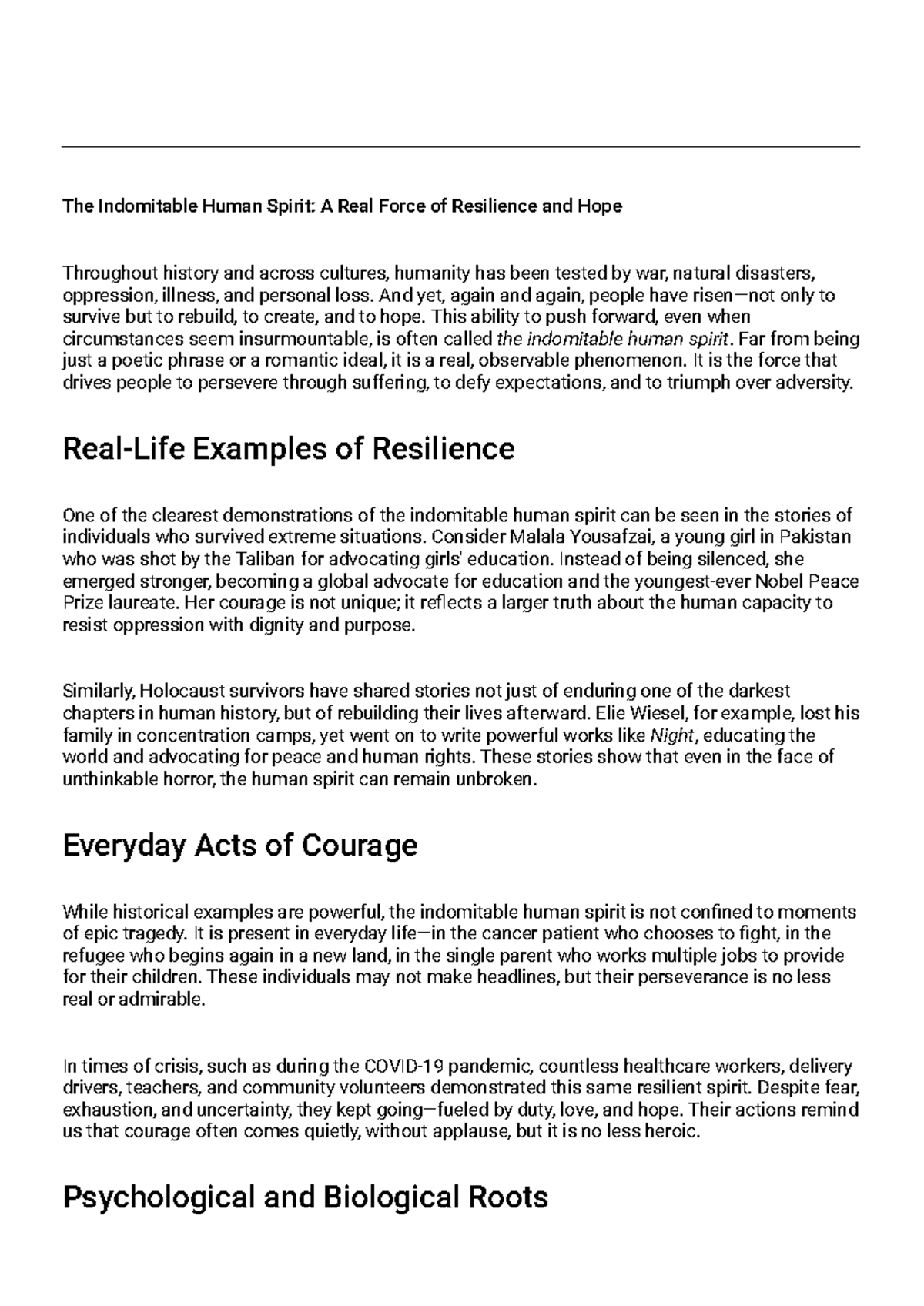 The Indomitable Human Spirit: A Real Force of Resilience and Hope

Throughout history and across cultures, humanity has been tested by war, natural disasters, oppression, illness, and personal loss. And yet, again and again, people have risen—not only to survive but to rebuild, to create, and to hope. This ability to push forward, even when circumstances seem insurmountable, is often called the indomitable human spirit. Far from being just a poetic phrase or a romantic ideal, it is a real, observable phenomenon. It is the force that drives people to persevere through suffering, to defy expectations, and to triumph over adversity.

Real-Life Examples of Resilience

One of the clearest demonstrations of the indomitable human spirit can be seen in the stories of individuals who survived extreme situations. Consider Malala Yousafzai, a young girl in Pakistan who was shot by the Taliban for advocating girls' education. Instead of being silenced, she emerged stronger, becoming a global advocate for education and the youngest-ever Nobel Peace Prize laureate. Her courage is not unique; it reflects a larger truth about the human capacity to resist oppression with dignity and purpose.

Similarly, Holocaust survivors have shared stories not just of enduring one of the darkest chapters in human history, but of rebuilding their lives afterward. Elie Wiesel, for example, lost his family in concentration camps, yet went on to write powerful works like Night, educating the world and advocating for peace and human rights. These stories show that even in the face of unthinkable horror, the human spirit can remain unbroken.

Everyday Acts of Courage

While historical examples are powerful, the indomitable human spirit is not confined to moments of epic tragedy. It is present in everyday life—in the cancer patient who chooses to fight, in the refugee who begins again in a new land, in the single parent who works multiple jobs to provide for their children. These individuals may not make headlines, but their perseverance is no less real or admirable.

In times of crisis, such as during the COVID-19 pandemic, countless healthcare workers, delivery drivers, teachers, and community volunteers demonstrated this same resilient spirit. Despite fear, exhaustion, and uncertainty, they kept going—fueled by duty, love, and hope. Their actions remind us that courage often comes quietly, without applause, but it is no less heroic.

Psychological and Biological Roots